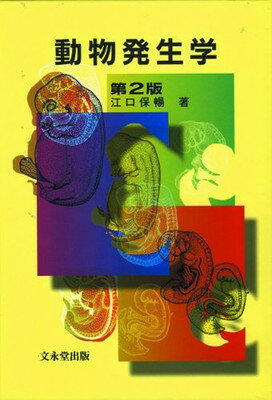 動物発生学

第2版
江口保暢　著

文永堂出版